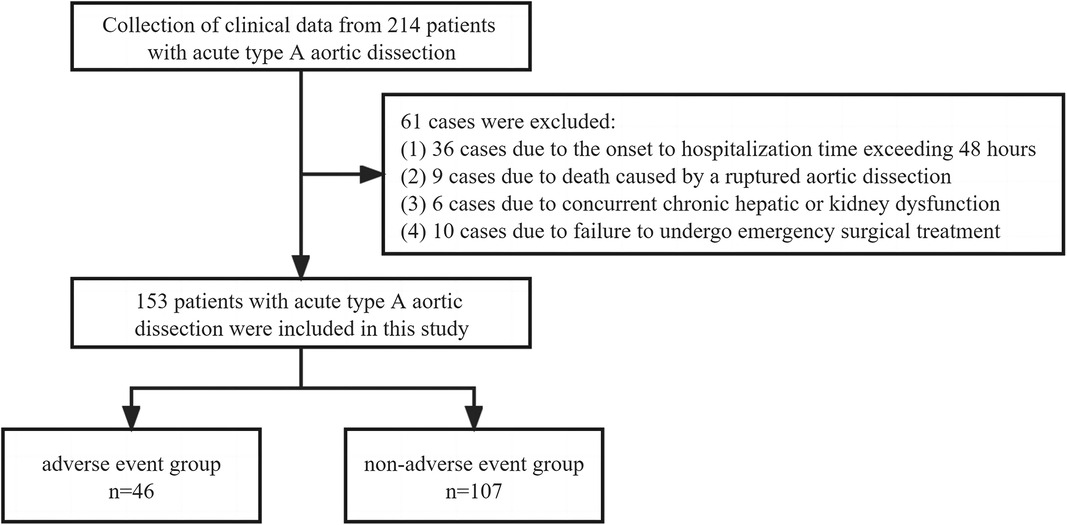 Collection of clinical data from 214 patients with acute type A aortic dissection

61 cases were excluded:
(1) 36 cases due to the onset to hospitalization time exceeding 48 hours
(2) 9 cases due to death caused by a ruptured aortic dissection
(3) 6 cases due to concurrent chronic hepatic or kidney dysfunction
(4) 10 cases due to failure to undergo emergency surgical treatment

153 patients with acute type A aortic dissection were included in this study

adverse event group
n=46

non-adverse event group
n=107